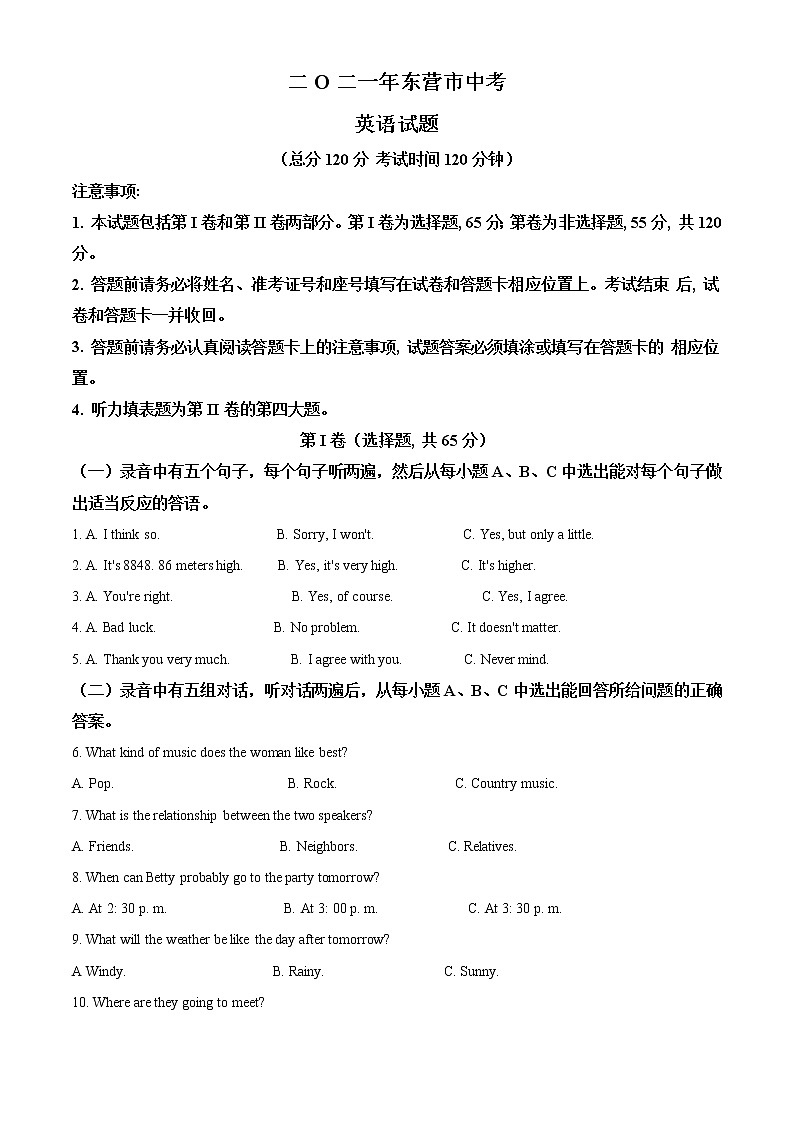 二 O 二一年东营市中考

英语试题

（总分 120 分 考试时间 120 分钟）

注意事项:

1. 本试题包括第 I 卷和第 II 卷两部分。第 I 卷为选择题, 65 分; 第卷为非选择题, 55 分, 共 120 分。

2. 答题前请务必将姓名、准考证号和座号填写在试卷和答题卡相应位置上。考试结束 后, 试卷和答题卡一并收回。

3. 答题前请务必认真阅读答题卡上的注意事项, 试题答案必须填涂或填写在答题卡的 相应位置。

4. 听力填表题为第 II 卷的第四大题。

第 I 卷（选择题, 共 65 分）

（一）录音中有五个句子，每个句子听两遍，然后从每小题 A、B、C 中选出能对每个句子做出适当反应的答语。

1. A. I think so. B. Sorry, I won't. C. Yes, but only a little.

2. A. It's 8848. 86 meters high. B. Yes, it's very high. C. It's higher.

3. A. You're right. B. Yes, of course. C. Yes, I agree.

4. A. Bad luck. B. No problem. C. It doesn't matter.

5. A. Thank you very much. B. I agree with you. C. Never mind.

（二）录音中有五组对话，听对话两遍后，从每小题 A、B、C 中选出能回答所给问题的正确答案。

6. What kind of music does the woman like best?

A. Pop. B. Rock. C. Country music.

7. What is the relationship between the two speakers?

A. Friends. B. Neighbors. C. Relatives.

8. When can Betty probably go to the party tomorrow?

A. At 2: 30 p. m. B. At 3: 00 p. m. C. At 3: 30 p. m.

9. What will the weather be like the day after tomorrow?

A Windy. B. Rainy. C. Sunny.

10. Where are they going to meet?